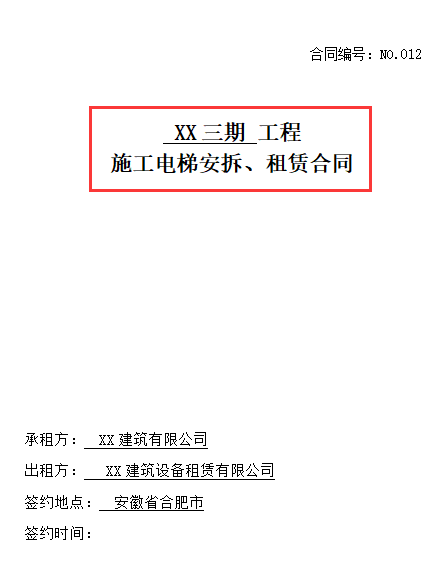 合同编号：NO.012

XX 三期 工程
施工电梯安拆、租赁合同

承租方： XX 建筑有限公司
出租方： XX 建筑设备租赁有限公司
签约地点： 安徽省合肥市
签约时间：